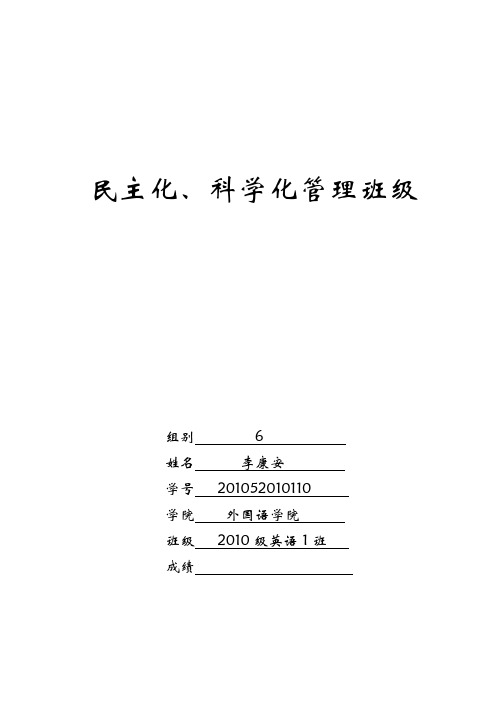 民主化、科学化管理班级

组别 6
姓名 李康安
学号 201052010110
学院 外国语学院
班级 2010 级英语 1 班
成绩